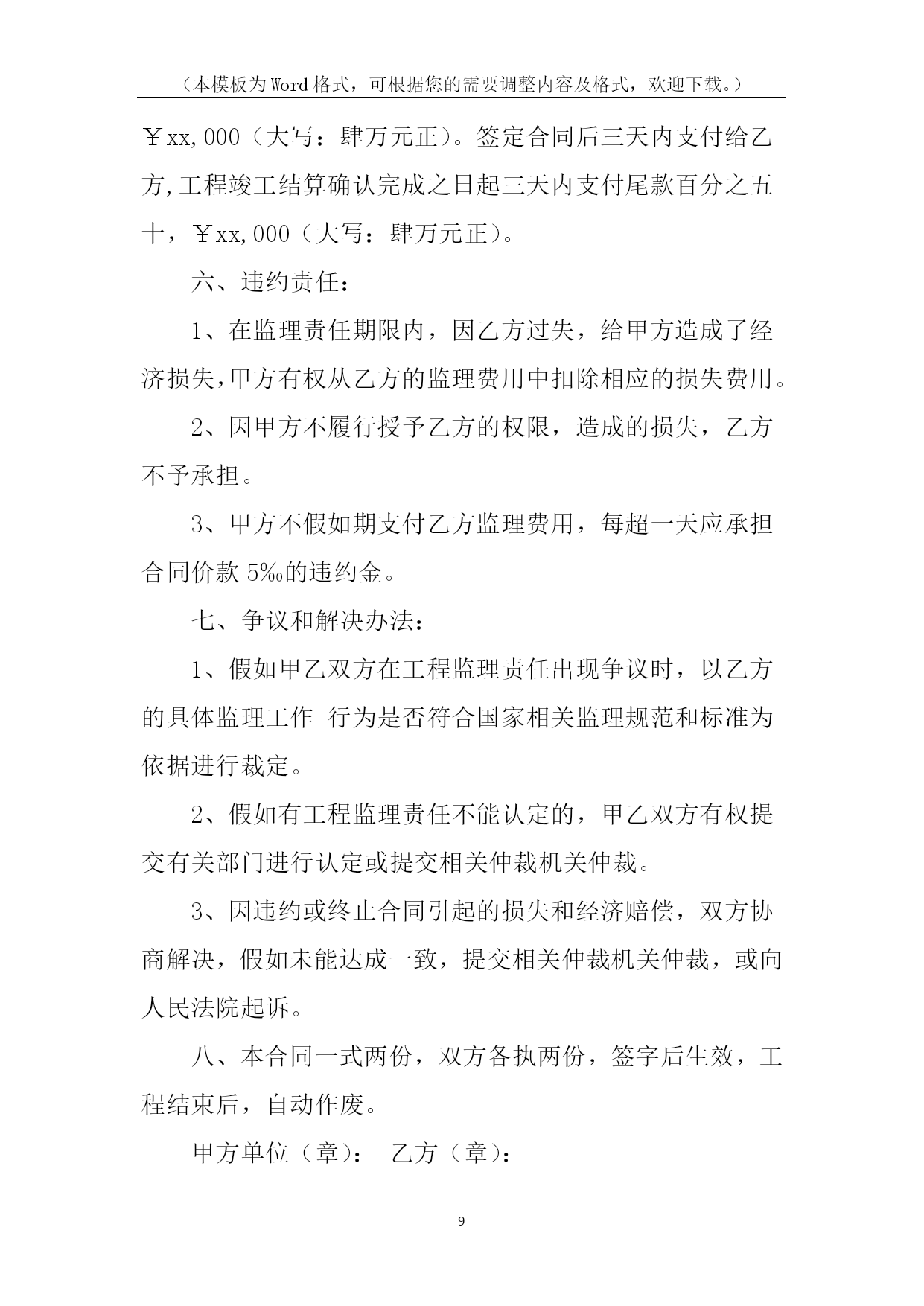 （本模板为Word格式，可根据您的需要调整内容及格式，欢迎下载。）

￥xx,000（大写：肆万元正）。签定合同后三天内支付给乙方,工程竣工结算确认完成之日起三天内支付尾款百分之五十，￥xx,000（大写：肆万元正）。

六、违约责任：

1、在监理责任期限内，因乙方过失，给甲方造成了经济损失,甲方有权从乙方的监理费用中扣除相应的损失费用。

2、因甲方不履行授予乙方的权限，造成的损失，乙方不予承担。

3、甲方不假如期支付乙方监理费用，每超一天应承担合同价款 5‰的违约金。

七、争议和解决办法：

1、假如甲乙双方在工程监理责任出现争议时，以乙方的具体监理工作 行为是否符合国家相关监理规范和标准为依据进行裁定。

2、假如有工程监理责任不能认定的，甲乙双方有权提交有关部门进行认定或提交相关仲裁机关仲裁。

3、因违约或终止合同引起的损失和经济赔偿，双方协商解决，假如未能达成一致，提交相关仲裁机关仲裁，或向人民法院起诉。

八、本合同一式两份，双方各执两份，签字后生效，工程结束后，自动作废。

甲方单位（章）： 乙方（章）：

9